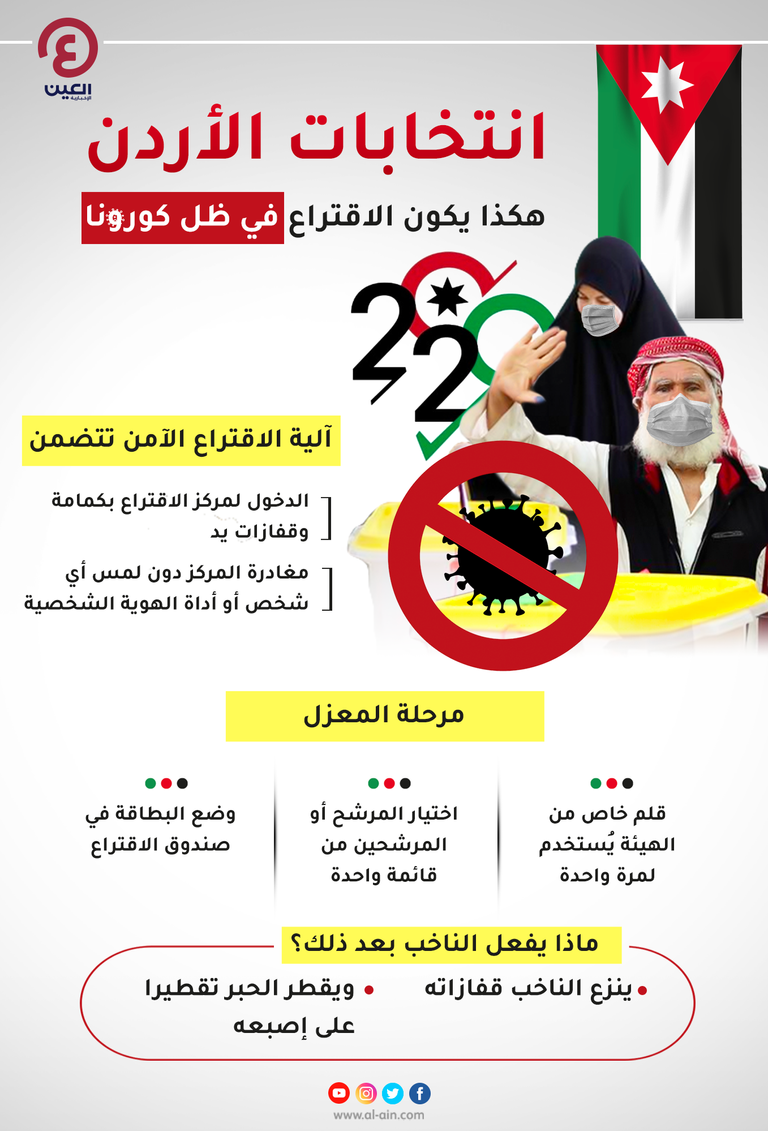 العين الإخبارية

انتخابات الأردن

هكذا يكون الاقتراع في ظل كورونا

2020

آلية الاقتراع الآمن تتضمن

الدخول لمركز الاقتراع بكمامة وقفازات يد

مغادرة المركز دون لمس أي شخص أو أداة الهوية الشخصية

مرحلة المعزل

قلم خاص من الهيئة يُستخدم لمرة واحدة

اختيار المرشح أو المرشحين من قائمة واحدة

وضع البطاقة في صندوق الاقتراع

ماذا يفعل الناخب بعد ذلك؟

ينزع الناخب قفازاته

ويقطر الحبر تقطيرا على إصبعه

www.al-ain.com